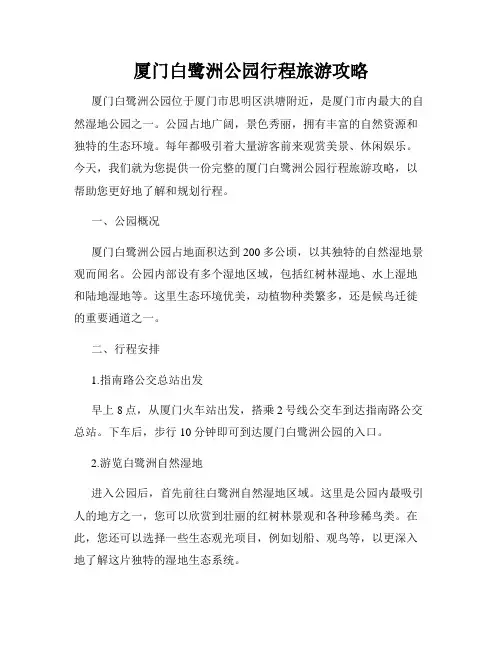 厦门白鹭洲公园行程旅游攻略

厦门白鹭洲公园位于厦门市思明区洪塘附近，是厦门市内最大的自然湿地公园之一。公园占地广阔，景色秀丽，拥有丰富的自然资源和独特的生态环境。每年都吸引着大量游客前来观赏美景、休闲娱乐。今天，我们就为您提供一份完整的厦门白鹭洲公园行程旅游攻略，以帮助您更好地了解和规划行程。

一、公园概况

厦门白鹭洲公园占地面积达到200多公顷，以其独特的自然湿地景观而闻名。公园内部设有多个湿地区域，包括红树林湿地、水上湿地和陆地湿地等。这里生态环境优美，动植物种类繁多，还是候鸟迁徙的重要通道之一。

二、行程安排

1.指南路公交总站出发

早上8点，从厦门火车站出发，搭乘2号线公交车到达指南路公交总站。下车后，步行10分钟即可到达厦门白鹭洲公园的入口。

2.游览白鹭洲自然湿地

进入公园后，首先前往白鹭洲自然湿地区域。这里是公园内最吸引人的地方之一，您可以欣赏到壮丽的红树林景观和各种珍稀鸟类。在此，您还可以选择一些生态观光项目，例如划船、观鸟等，以更深入地了解这片独特的湿地生态系统。